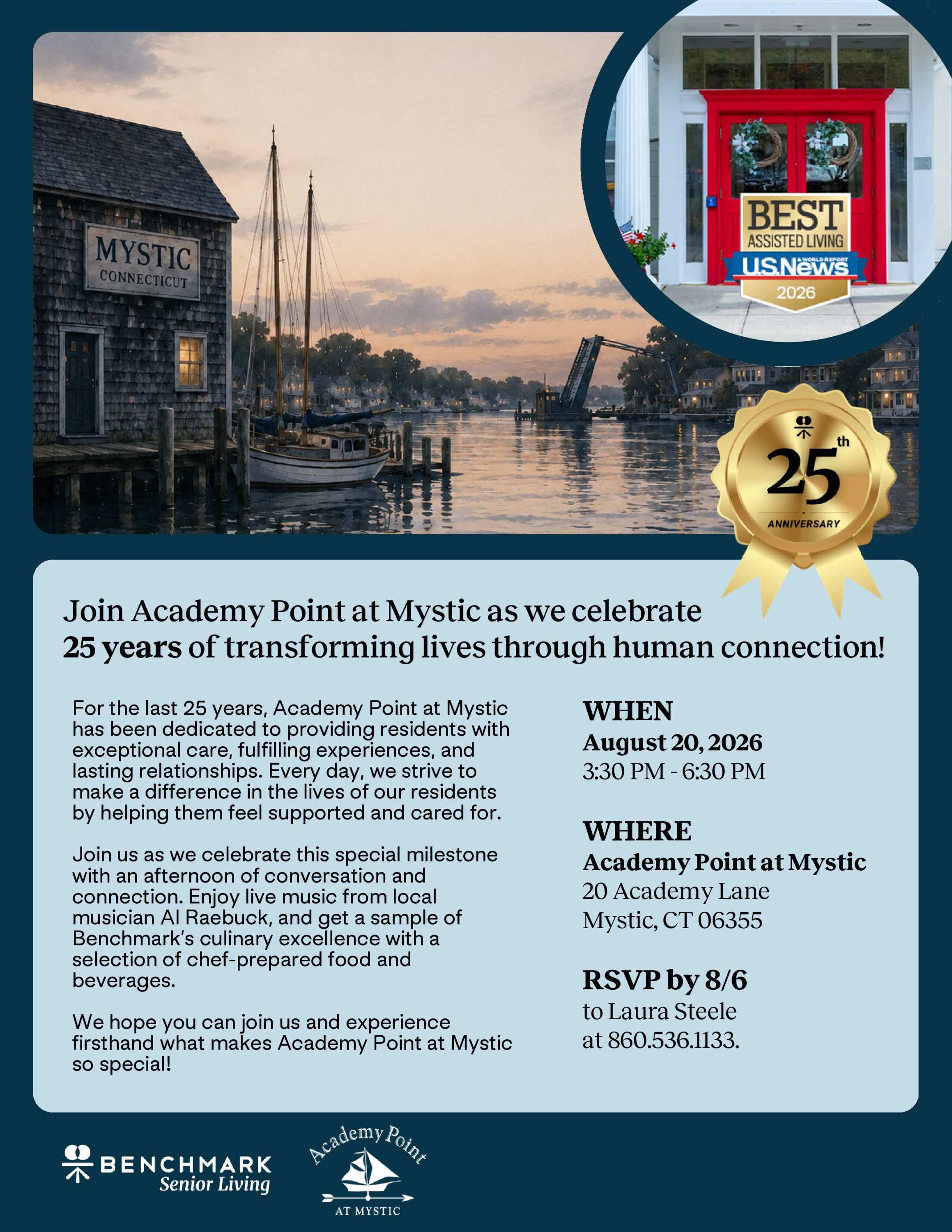 MYSTIC
CONNECTICUT

BEST
ASSISTED LIVING
U.S.News & WORLD REPORT
2026

25th
ANNIVERSARY

Join Academy Point at Mystic as we celebrate 25 years of transforming lives through human connection!

For the last 25 years, Academy Point at Mystic has been dedicated to providing residents with exceptional care, fulfilling experiences, and lasting relationships. Every day, we strive to make a difference in the lives of our residents by helping them feel supported and cared for.

Join us as we celebrate this special milestone with an afternoon of conversation and connection. Enjoy live music from local musician Al Raebuck, and get a sample of Benchmark's culinary excellence with a selection of chef-prepared food and beverages.

We hope you can join us and experience firsthand what makes Academy Point at Mystic so special!

WHEN
August 20, 2026
3:30 PM - 6:30 PM

WHERE
Academy Point at Mystic
20 Academy Lane
Mystic, CT 06355

RSVP by 8/6
to Laura Steele
at 860.536.1133.

BENCHMARK
Senior Living

Academy Point
AT MYSTIC